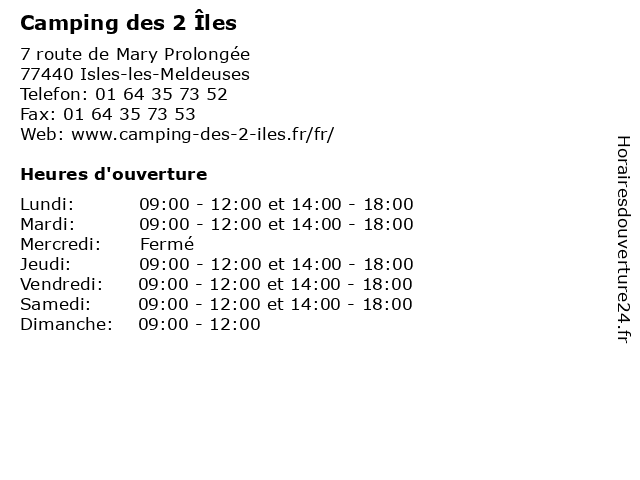 Camping des 2 Îles

7 route de Mary Prolongée
77440 Isles-les-Meldeuses
Telefon: 01 64 35 73 52
Fax: 01 64 35 73 53
Web: www.camping-des-2-iles.fr/fr/

Heures d'ouverture

Lundi: 09:00 - 12:00 et 14:00 - 18:00
Mardi: 09:00 - 12:00 et 14:00 - 18:00
Mercredi: Fermé
Jeudi: 09:00 - 12:00 et 14:00 - 18:00
Vendredi: 09:00 - 12:00 et 14:00 - 18:00
Samedi: 09:00 - 12:00 et 14:00 - 18:00
Dimanche: 09:00 - 12:00

Horairesdouverture24.fr